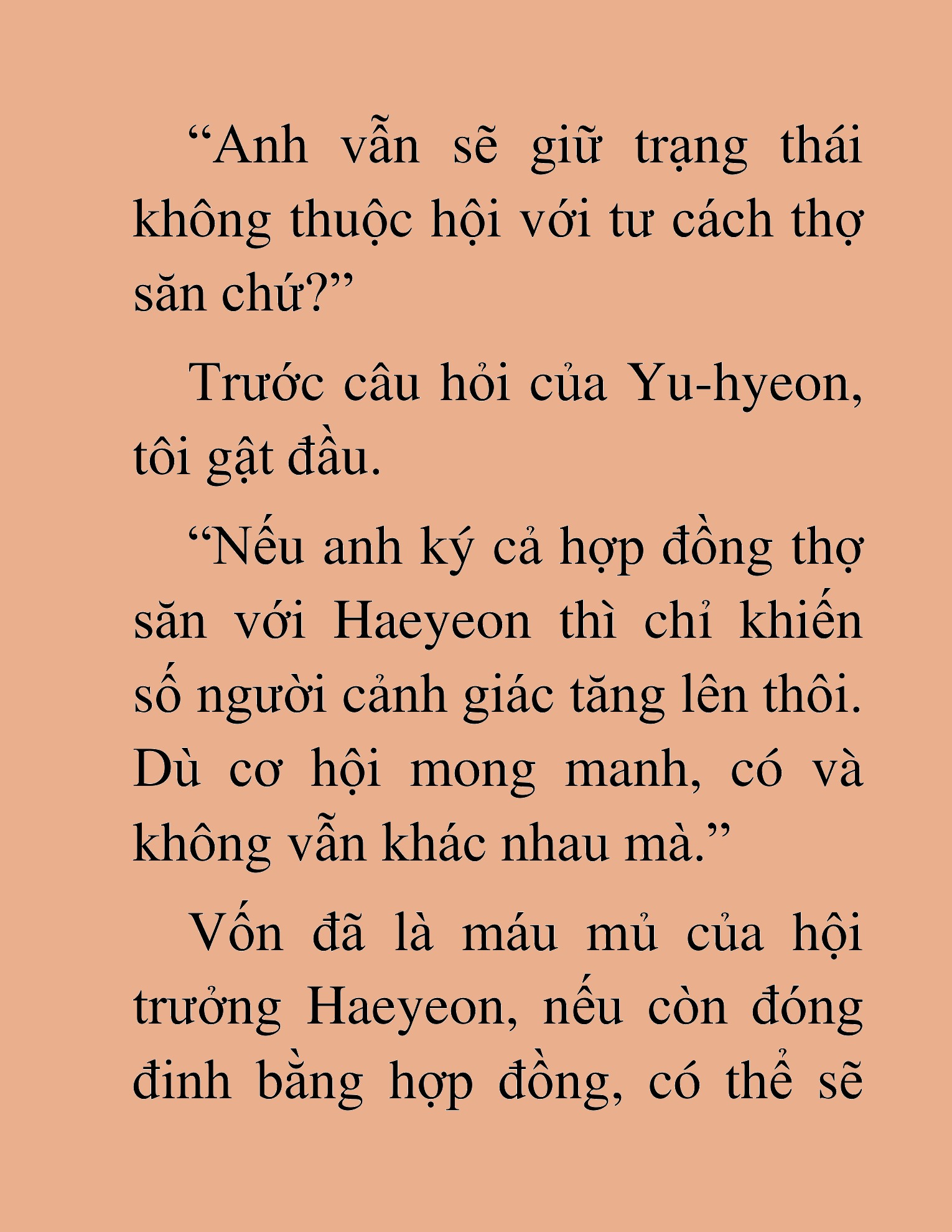 “Anh vẫn sẽ giữ trạng thái không thuộc hội với tư cách thợ săn chứ?”

Trước câu hỏi của Yu-hyeon, tôi gật đầu.

“Nếu anh ký cả hợp đồng thợ săn với Haeyeon thì chỉ khiến số người cảnh giác tăng lên thôi. Dù cơ hội mong manh, có và không vẫn khác nhau mà.”

Vốn đã là máu mủ của hội trưởng Haeyeon, nếu còn đóng đinh bằng hợp đồng, có thể sẽ